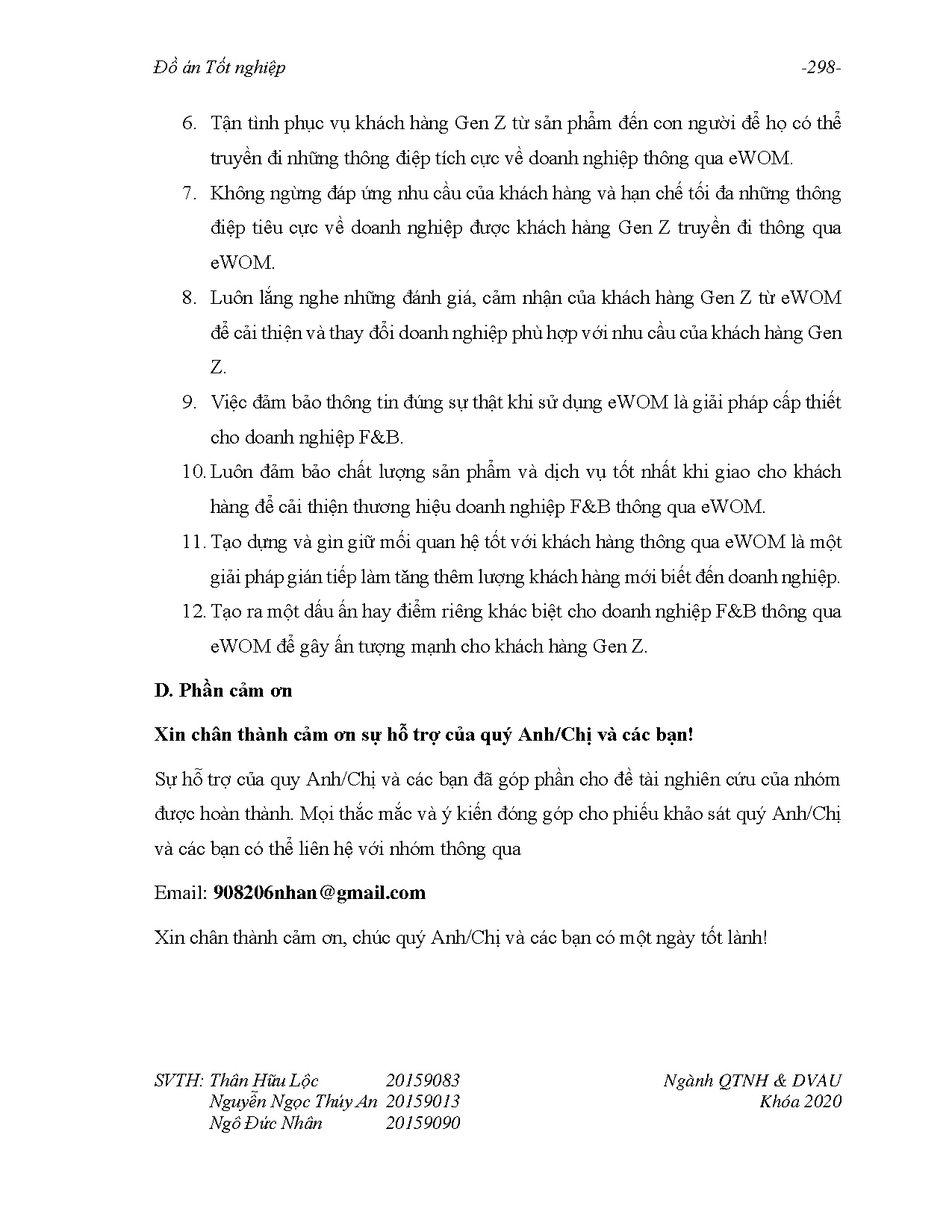 Đồ án Tốt nghiệp -298-

6. Tận tình phục vụ khách hàng Gen Z từ sản phẩm đến con người để họ có thể truyền đi những thông điệp tích cực về doanh nghiệp thông qua eWOM.
7. Không ngừng đáp ứng nhu cầu của khách hàng và hạn chế tối đa những thông điệp tiêu cực về doanh nghiệp được khách hàng Gen Z truyền đi thông qua eWOM.
8. Luôn lắng nghe những đánh giá, cảm nhận của khách hàng Gen Z từ eWOM để cải thiện và thay đổi doanh nghiệp phù hợp với nhu cầu của khách hàng Gen Z.
9. Việc đảm bảo thông tin đúng sự thật khi sử dụng eWOM là giải pháp cấp thiết cho doanh nghiệp F&B.
10. Luôn đảm bảo chất lượng sản phẩm và dịch vụ tốt nhất khi giao cho khách hàng để cải thiện thương hiệu doanh nghiệp F&B thông qua eWOM.
11. Tạo dựng và gìn giữ mối quan hệ tốt với khách hàng thông qua eWOM là một giải pháp gián tiếp làm tăng thêm lượng khách hàng mới biết đến doanh nghiệp.
12. Tạo ra một dấu ấn hay điểm riêng khác biệt cho doanh nghiệp F&B thông qua eWOM để gây ấn tượng mạnh cho khách hàng Gen Z.

D. Phần cảm ơn

Xin chân thành cảm ơn sự hỗ trợ của quý Anh/Chị và các bạn!

Sự hỗ trợ của quy Anh/Chị và các bạn đã góp phần cho đề tài nghiên cứu của nhóm được hoàn thành. Mọi thắc mắc và ý kiến đóng góp cho phiếu khảo sát quý Anh/Chị và các bạn có thể liên hệ với nhóm thông qua

Email: 908206nhan@gmail.com

Xin chân thành cảm ơn, chúc quý Anh/Chị và các bạn có một ngày tốt lành!

SVTH: Thân Hữu Lộc 20159083
Nguyễn Ngọc Thúy An 20159013
Ngô Đức Nhân 20159090

Ngành QTNH & DVAU
Khóa 2020